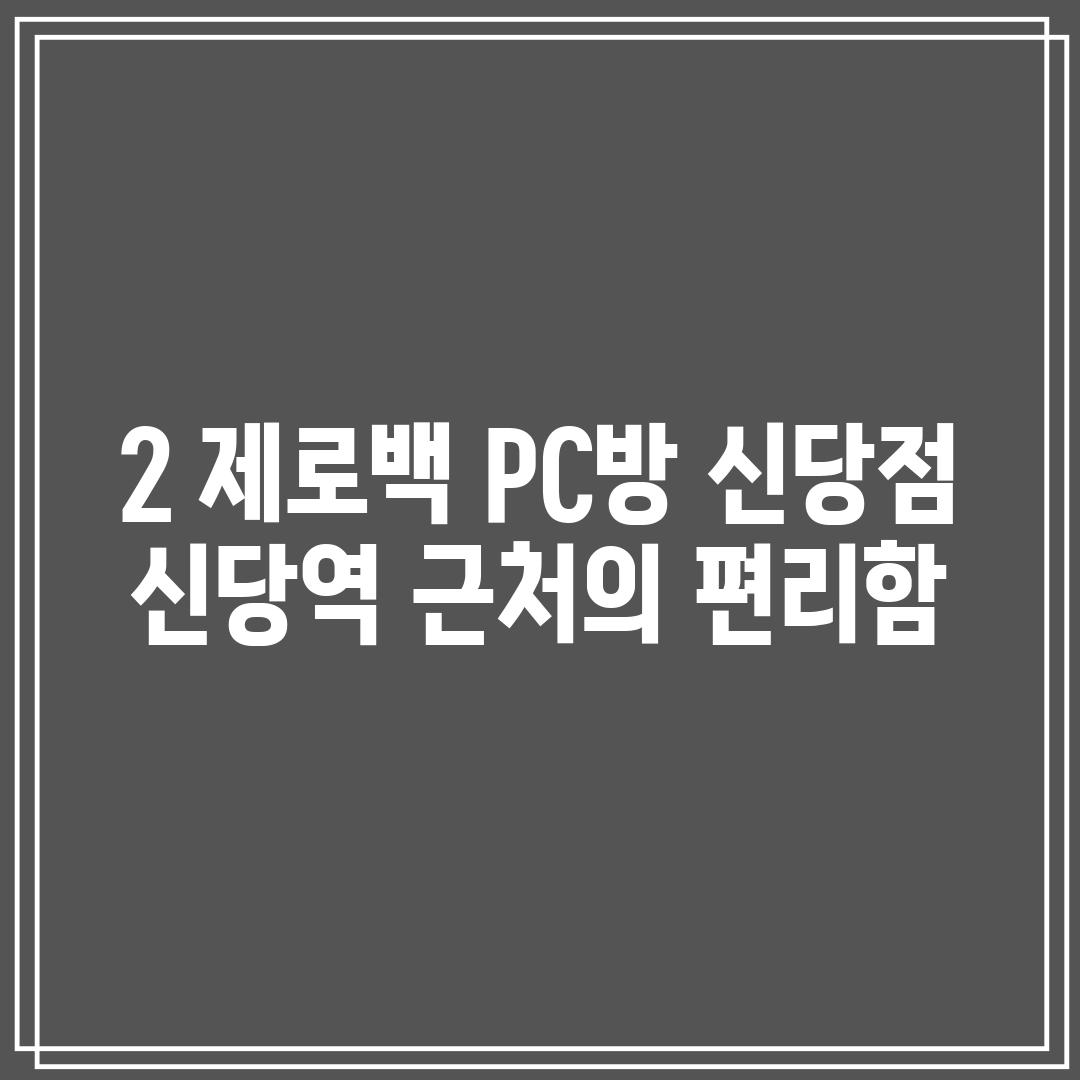 2 제로백 PC방 신당점
신당역 근처의 편리함